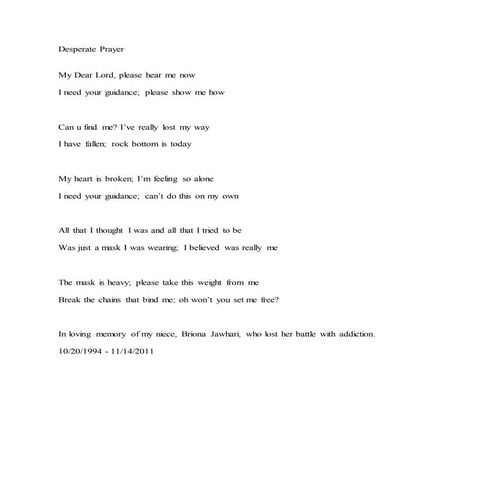 Desperate Prayer

My Dear Lord, please hear me now
I need your guidance; please show me how

Can u find me? I've really lost my way
I have fallen; rock bottom is today

My heart is broken; I'm feeling so alone
I need your guidance; can't do this on my own

All that I thought I was and all that I tried to be
Was just a mask I was wearing; I believed was really me

The mask is heavy; please take this weight from me
Break the chains that bind me; oh won't you set me free?

In loving memory of my niece, Briona Jawhari, who lost her battle with addiction.
10/20/1994 - 11/14/2011